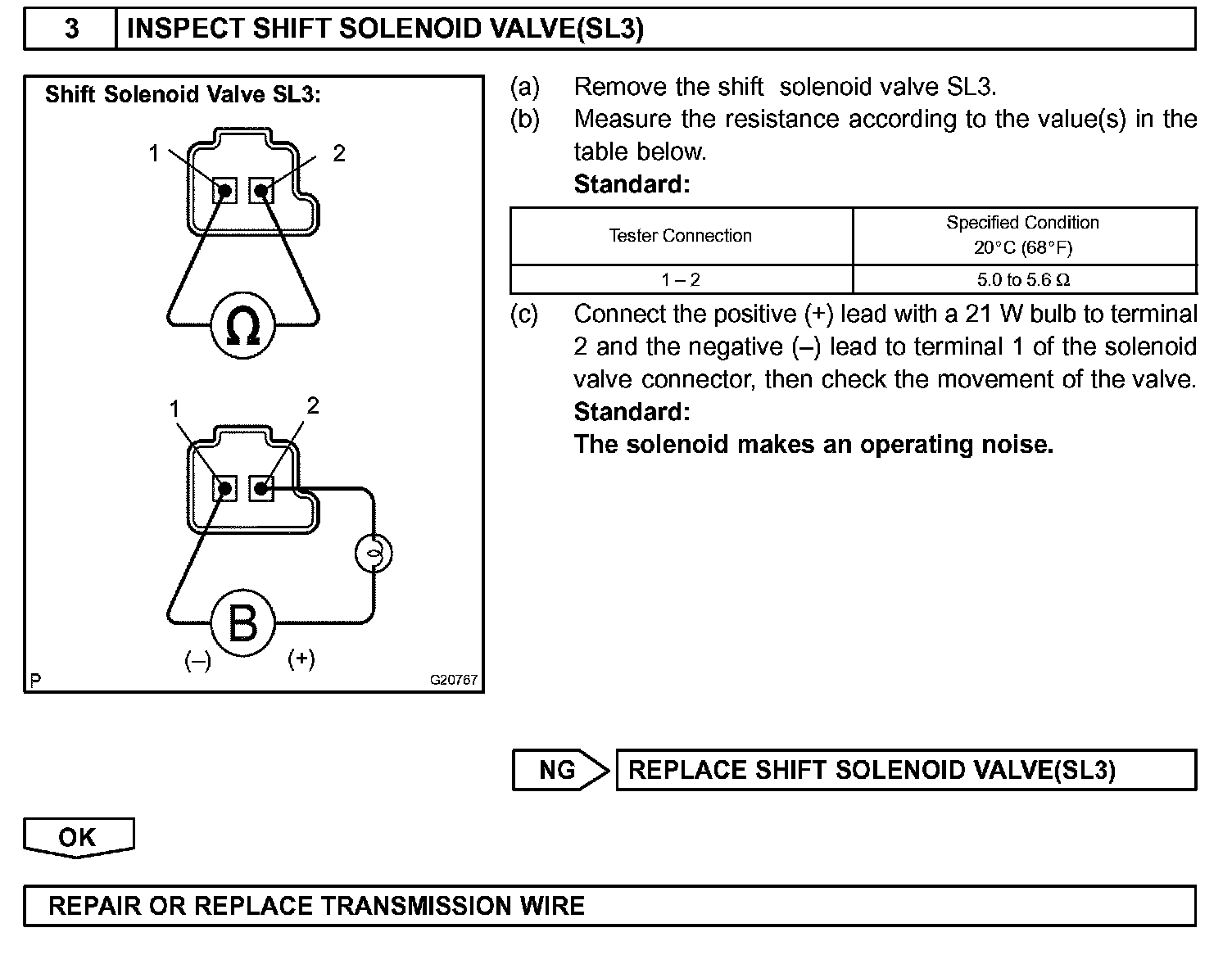 3 INSPECT SHIFT SOLENOID VALVE(SL3)

Shift Solenoid Valve SL3:

1 2

Ω

1 2

B

(–) (+)

P G20767

(a) Remove the shift solenoid valve SL3.

(b) Measure the resistance according to the value(s) in the table below.

Standard:

| Tester Connection | Specified Condition 20°C (68°F) |
|---|---|
| 1 – 2 | 5.0 to 5.6 Ω |

(c) Connect the positive (+) lead with a 21 W bulb to terminal 2 and the negative (–) lead to terminal 1 of the solenoid valve connector, then check the movement of the valve.

Standard:

The solenoid makes an operating noise.

NG REPLACE SHIFT SOLENOID VALVE(SL3)

OK

REPAIR OR REPLACE TRANSMISSION WIRE